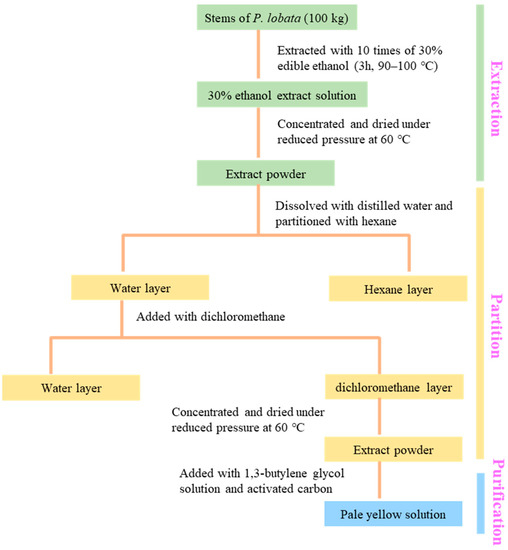 Stems of P. lobata (100 kg)

Extracted with 10 times of 30% edible ethanol (3h, 90–100 °C)

30% ethanol extract solution

Concentrated and dried under reduced pressure at 60 °C

Extract powder

Dissolved with distilled water and partitioned with hexane

Water layer

Hexane layer

Added with dichloromethane

Water layer

dichloromethane layer

Concentrated and dried under reduced pressure at 60 °C

Extract powder

Added with 1,3-butylene glycol solution and activated carbon

Pale yellow solution

Extraction

Partition

Purification